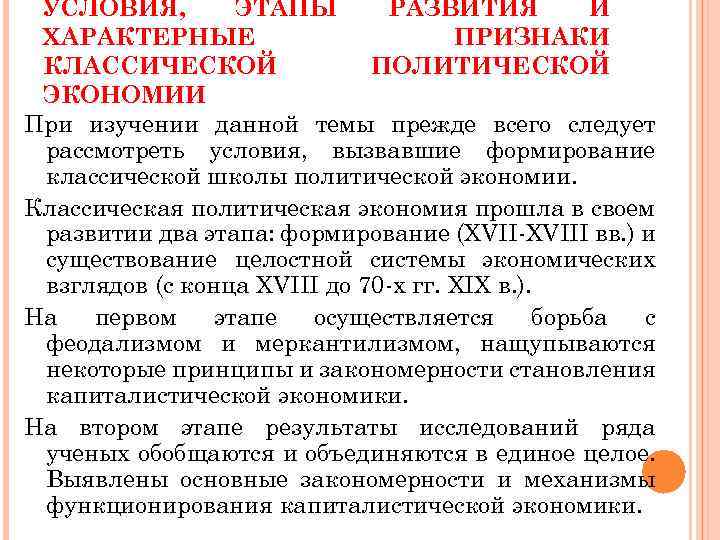 УСЛОВИЯ, ЭТАПЫ РАЗВИТИЯ И ХАРАКТЕРНЫЕ ПРИЗНАКИ КЛАССИЧЕСКОЙ ПОЛИТИЧЕСКОЙ ЭКОНОМИИ

При изучении данной темы прежде всего следует рассмотреть условия, вызвавшие формирование классической школы политической экономии.

Классическая политическая экономия прошла в своем развитии два этапа: формирование (XVII-XVIII вв.) и существование целостной системы экономических взглядов (с конца XVIII до 70-х гг. XIX в.).

На первом этапе осуществляется борьба с феодализмом и меркантилизмом, нащупываются некоторые принципы и закономерности становления капиталистической экономики.

На втором этапе результаты исследований ряда ученых обобщаются и объединяются в единое целое. Выявлены основные закономерности и механизмы функционирования капиталистической экономики.